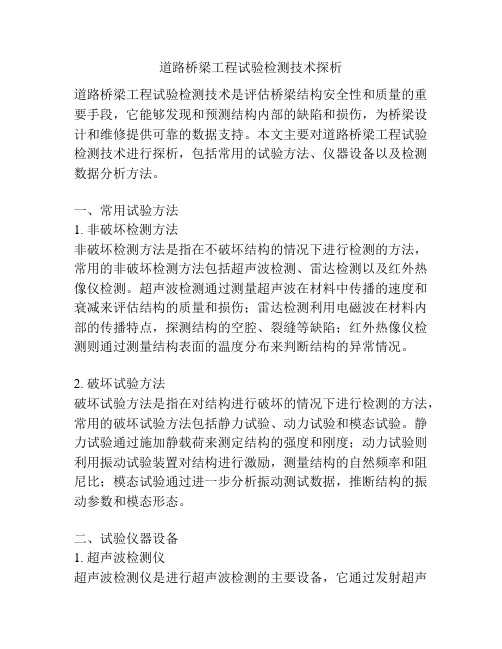 道路桥梁工程试验检测技术探析

道路桥梁工程试验检测技术是评估桥梁结构安全性和质量的重要手段，它能够发现和预测结构内部的缺陷和损伤，为桥梁设计和维修提供可靠的数据支持。本文主要对道路桥梁工程试验检测技术进行探析，包括常用的试验方法、仪器设备以及检测数据分析方法。

一、常用试验方法
1. 非破坏检测方法
非破坏检测方法是指在不破坏结构的情况下进行检测的方法，常用的非破坏检测方法包括超声波检测、雷达检测以及红外热像仪检测。超声波检测通过测量超声波在材料中传播的速度和衰减来评估结构的质量和损伤；雷达检测利用电磁波在材料内部的传播特点，探测结构的空腔、裂缝等缺陷；红外热像仪检测则通过测量结构表面的温度分布来判断结构的异常情况。

2. 破坏试验方法
破坏试验方法是指在对结构进行破坏的情况下进行检测的方法，常用的破坏试验方法包括静力试验、动力试验和模态试验。静力试验通过施加静载荷来测定结构的强度和刚度；动力试验则利用振动试验装置对结构进行激励，测量结构的自然频率和阻尼比；模态试验通过进一步分析振动测试数据，推断结构的振动参数和模态形态。

二、试验仪器设备
1. 超声波检测仪
超声波检测仪是进行超声波检测的主要设备，它通过发射超声